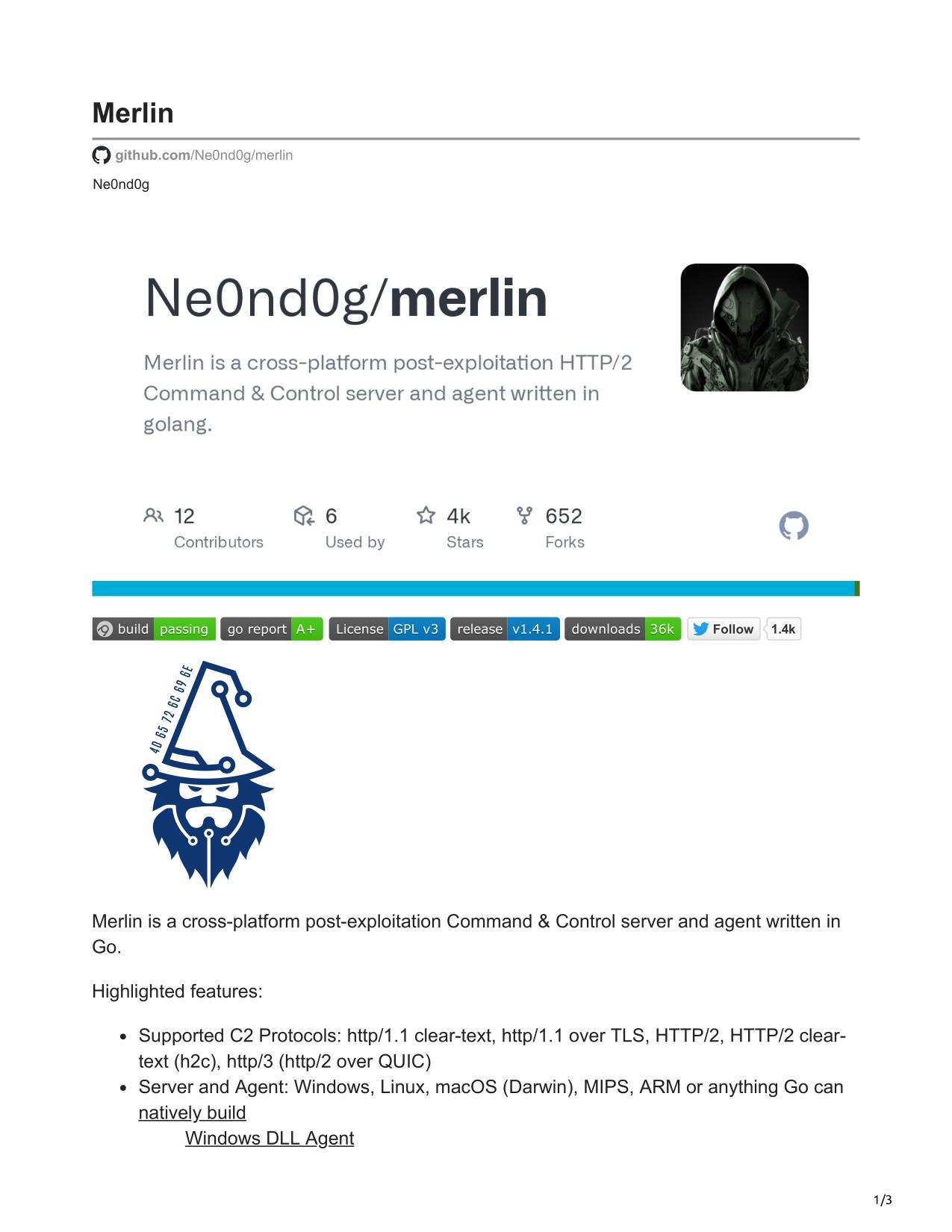 Merlin

github.com/Ne0nd0g/merlin

Ne0nd0g

Ne0nd0g/merlin

Merlin is a cross-platform post-exploitation HTTP/2 Command & Control server and agent written in golang.

12 Contributors

6 Used by

4k Stars

652 Forks

build passing go report A+ License GPL v3 release v1.4.1 downloads 36k Follow 1.4k

4D 65 72 6C 69 6E

Merlin is a cross-platform post-exploitation Command & Control server and agent written in Go.

Highlighted features:

- Supported C2 Protocols: http/1.1 clear-text, http/1.1 over TLS, HTTP/2, HTTP/2 clear-text (h2c), http/3 (http/2 over QUIC)
- Server and Agent: Windows, Linux, macOS (Darwin), MIPS, ARM or anything Go can natively build
  Windows DLL Agent

1/3